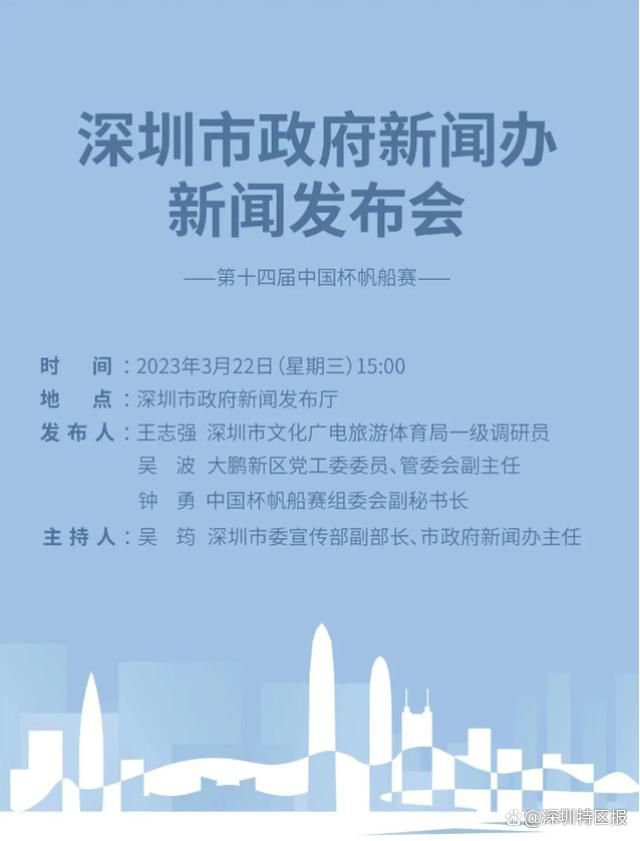 深圳市政府新闻办
新闻发布会

——第十四届中国杯帆船赛——

时　间：2023年3月22日（星期三）15:00
地　点：深圳市政府新闻发布厅
发布人：王志强　深圳市文化广电旅游体育局一级调研员
吴　波　大鹏新区党工委委员、管委会副主任
钟　勇　中国杯帆船赛组委会副秘书长
主持人：吴　筠　深圳市委宣传部副部长、市政府新闻办主任

@深圳特区报